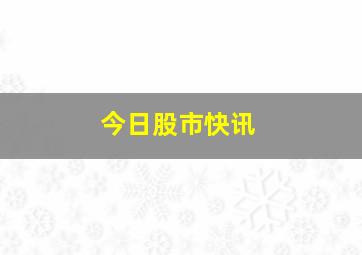 今日股市快讯